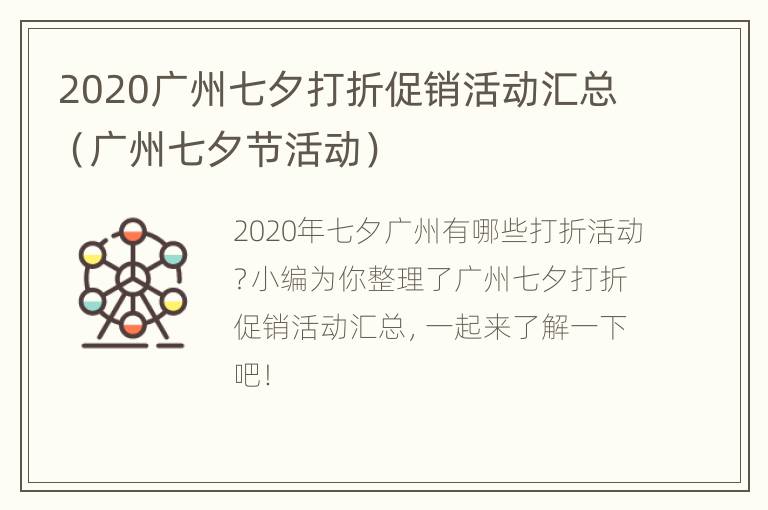 2020广州七夕打折促销活动汇总（广州七夕节活动）

2020年七夕广州有哪些打折活动?小编为你整理了广州七夕打折促销活动汇总, 一起来了解一下吧!